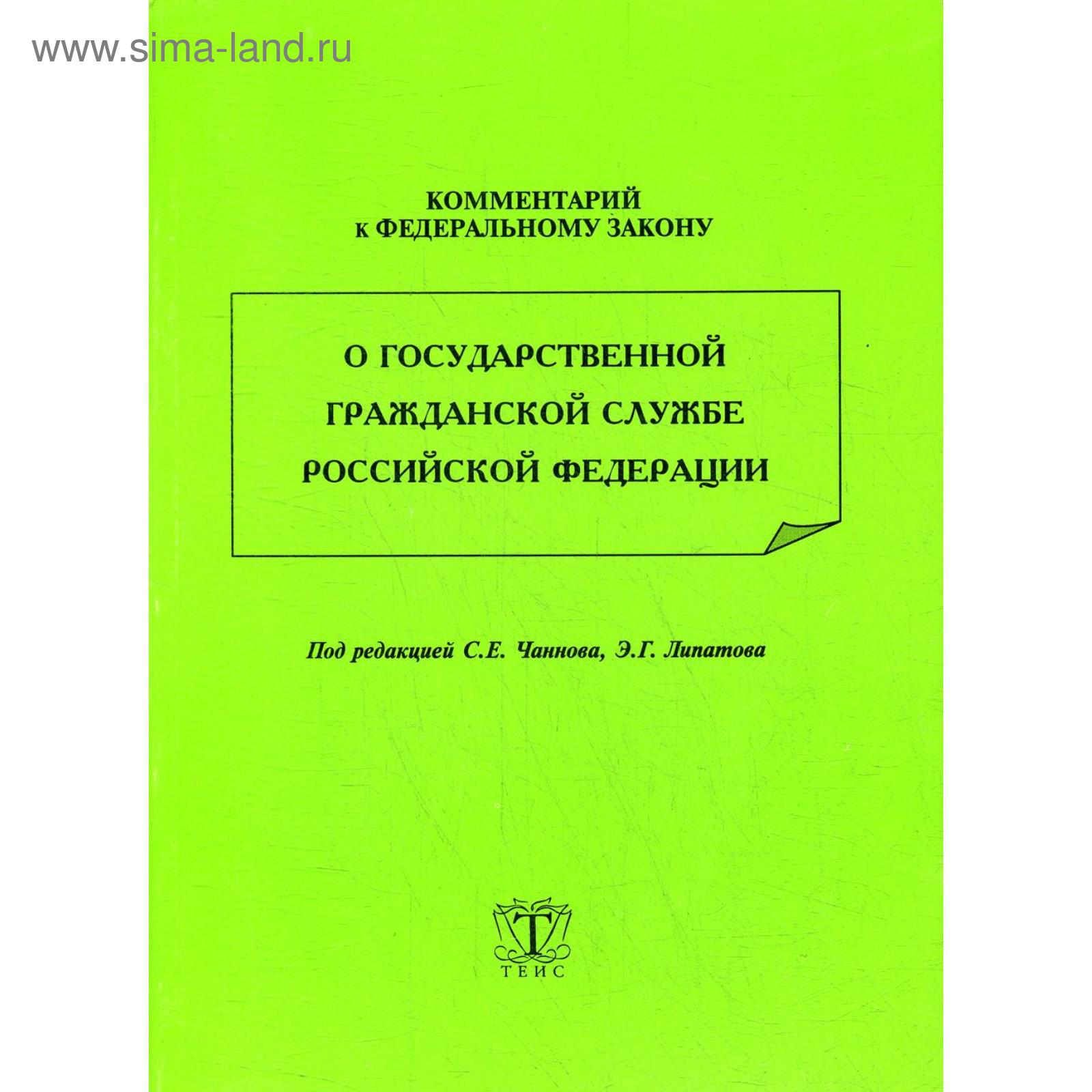 КОММЕНТАРИЙ
к ФЕДЕРАЛЬНОМУ ЗАКОНУ

О ГОСУДАРСТВЕННОЙ
ГРАЖДАНСКОЙ СЛУЖБЕ
РОССИЙСКОЙ ФЕДЕРАЦИИ

Под редакцией С.Е. Чаннова, Э.Г. Липатова

Т
ТЕИС

www.sima-land.ru